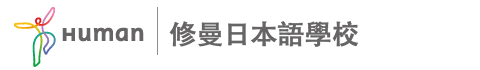 Human 修曼日本語學校